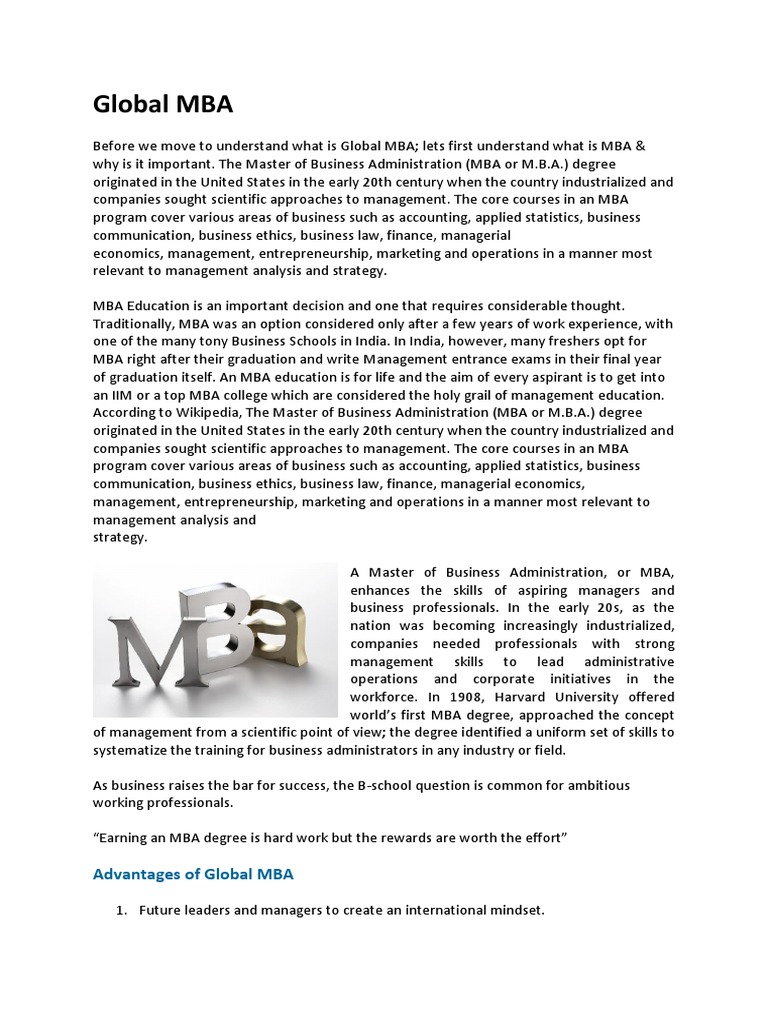 Global MBA

Before we move to understand what is Global MBA; lets first understand what is MBA & why is it important. The Master of Business Administration (MBA or M.B.A.) degree originated in the United States in the early 20th century when the country industrialized and companies sought scientific approaches to management. The core courses in an MBA program cover various areas of business such as accounting, applied statistics, business communication, business ethics, business law, finance, managerial economics, management, entrepreneurship, marketing and operations in a manner most relevant to management analysis and strategy.

MBA Education is an important decision and one that requires considerable thought. Traditionally, MBA was an option considered only after a few years of work experience, with one of the many tony Business Schools in India. In India, however, many freshers opt for MBA right after their graduation and write Management entrance exams in their final year of graduation itself. An MBA education is for life and the aim of every aspirant is to get into an IIM or a top MBA college which are considered the holy grail of management education. According to Wikipedia, The Master of Business Administration (MBA or M.B.A.) degree originated in the United States in the early 20th century when the country industrialized and companies sought scientific approaches to management. The core courses in an MBA program cover various areas of business such as accounting, applied statistics, business communication, business ethics, business law, finance, managerial economics, management, entrepreneurship, marketing and operations in a manner most relevant to management analysis and strategy.

MBa

A Master of Business Administration, or MBA, enhances the skills of aspiring managers and business professionals. In the early 20s, as the nation was becoming increasingly industrialized, companies needed professionals with strong management skills to lead administrative operations and corporate initiatives in the workforce. In 1908, Harvard University offered world's first MBA degree, approached the concept of management from a scientific point of view; the degree identified a uniform set of skills to systematize the training for business administrators in any industry or field.

As business raises the bar for success, the B-school question is common for ambitious working professionals.

"Earning an MBA degree is hard work but the rewards are worth the effort"

Advantages of Global MBA

1. Future leaders and managers to create an international mindset.